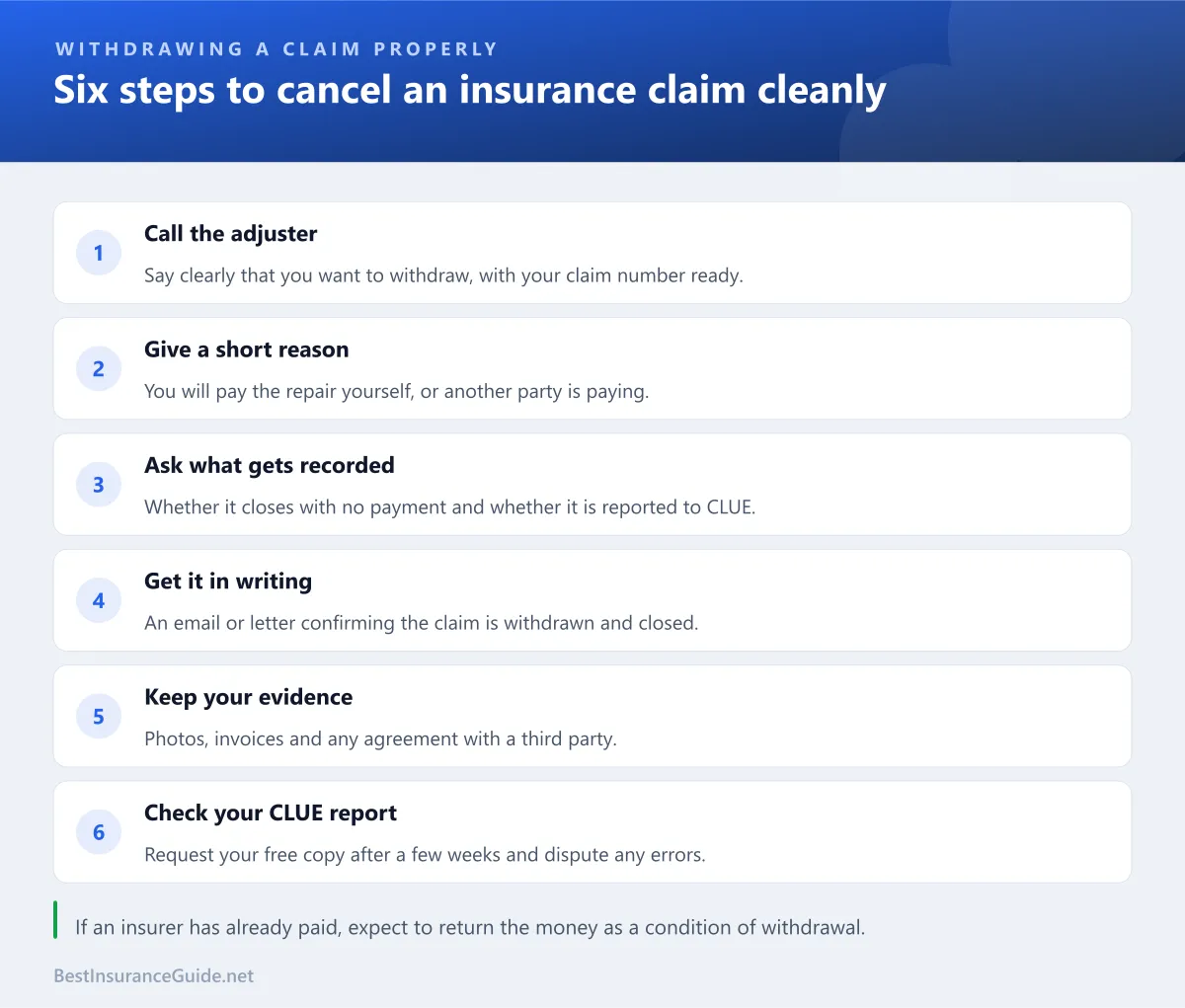 WITHDRAWING A CLAIM PROPERLY

Six steps to cancel an insurance claim cleanly

1
Call the adjuster
Say clearly that you want to withdraw, with your claim number ready.

2
Give a short reason
You will pay the repair yourself, or another party is paying.

3
Ask what gets recorded
Whether it closes with no payment and whether it is reported to CLUE.

4
Get it in writing
An email or letter confirming the claim is withdrawn and closed.

5
Keep your evidence
Photos, invoices and any agreement with a third party.

6
Check your CLUE report
Request your free copy after a few weeks and dispute any errors.

If an insurer has already paid, expect to return the money as a condition of withdrawal.

BestInsuranceGuide.net